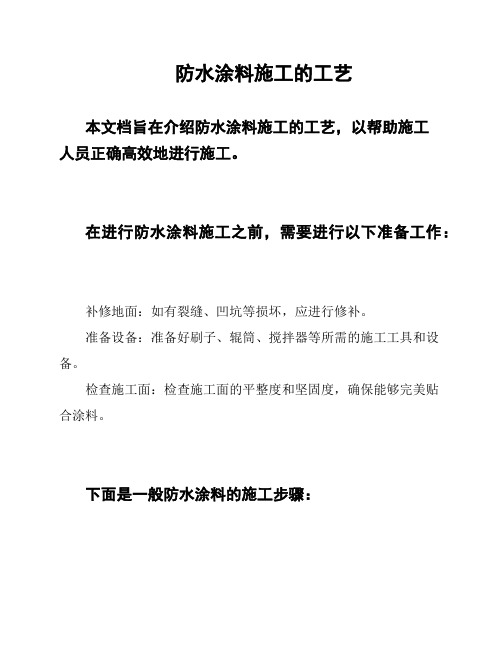 防水涂料施工的工艺

本文档旨在介绍防水涂料施工的工艺，以帮助施工人员正确高效地进行施工。

在进行防水涂料施工之前，需要进行以下准备工作：

补修地面：如有裂缝、凹坑等损坏，应进行修补。

准备设备：准备好刷子、辊筒、搅拌器等所需的施工工具和设备。

检查施工面：检查施工面的平整度和坚固度，确保能够完美贴合涂料。

下面是一般防水涂料的施工步骤：